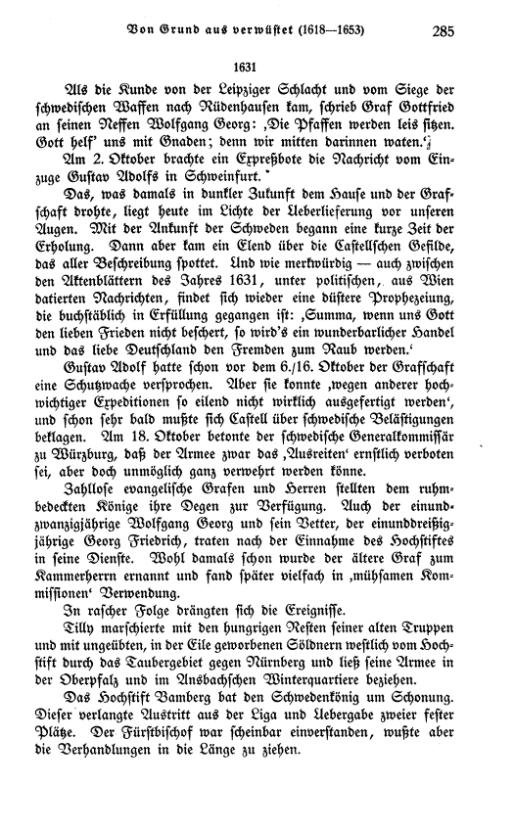 Von Grund aus verwüstet (1618—1653) 285

1631

Als die Kunde von der Leipziger Schlacht und vom Siege der schwedischen Waffen nach Rüdenhausen kam, schrieb Graf Gottfried an seinen Neffen Wolfgang Georg: ‚Die Pfaffen werden leis sitzen. Gott helf' uns mit Gnaden; denn wir mitten darinnen waten.'

Am 2. Oktober brachte ein Expreßbote die Nachricht vom Einzuge Gustav Adolfs in Schweinfurt.

Das, was damals in dunkler Zukunft dem Hause und der Grafschaft drohte, liegt heute im Lichte der Ueberlieferung vor unseren Augen. Mit der Ankunft der Schweden begann eine kurze Zeit der Erholung. Dann aber kam ein Elend über die Castellschen Gefilde, das aller Beschreibung spottet. Und wie merkwürdig — auch zwischen den Aktenblättern des Jahres 1631, unter politischen, aus Wien datierten Nachrichten, findet sich wieder eine düstere Prophezeiung, die buchstäblich in Erfüllung gegangen ist: ‚Summa, wenn uns Gott den lieben Frieden nicht beschert, so wird's ein wunderbarlicher Handel und das liebe Deutschland den Fremden zum Raub werden.'

Gustav Adolf hatte schon vor dem 6./16. Oktober der Grafschaft eine Schutzwache versprochen. Aber sie konnte ‚wegen anderer hochwichtiger Expeditionen so eilend nicht wirklich ausgefertigt werden', und schon sehr bald mußte sich Castell über schwedische Belästigungen beklagen. Am 18. Oktober betonte der schwedische Generalkommissär zu Würzburg, daß der Armee zwar das ‚Ausreiten' ernstlich verboten sei, aber doch unmöglich ganz verwehrt werden könne.

Zahllose evangelische Grafen und Herren stellten dem ruhmbedeckten Könige ihre Degen zur Verfügung. Auch der einundzwanzigjährige Wolfgang Georg und sein Vetter, der einunddreißigjährige Georg Friedrich, traten nach der Einnahme des Hochstiftes in seine Dienste. Wohl damals schon wurde der ältere Graf zum Kammerherrn ernannt und fand später vielfach in ‚mühsamen Kommissionen' Verwendung.

In rascher Folge drängten sich die Ereignisse.

Tilly marschierte mit den hungrigen Resten seiner alten Truppen und mit ungeübten, in der Eile geworbenen Söldnern westlich vom Hochstift durch das Taubergebiet gegen Nürnberg und ließ seine Armee in der Oberpfalz und im Ansbachschen Winterquartiere beziehen.

Das Hochstift Bamberg bat den Schwedenkönig um Schonung. Dieser verlangte Austritt aus der Liga und Uebergabe zweier fester Plätze. Der Fürstbischof war scheinbar einverstanden, wußte aber die Verhandlungen in die Länge zu ziehen.